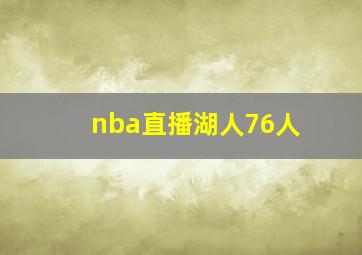 nba直播湖人76人